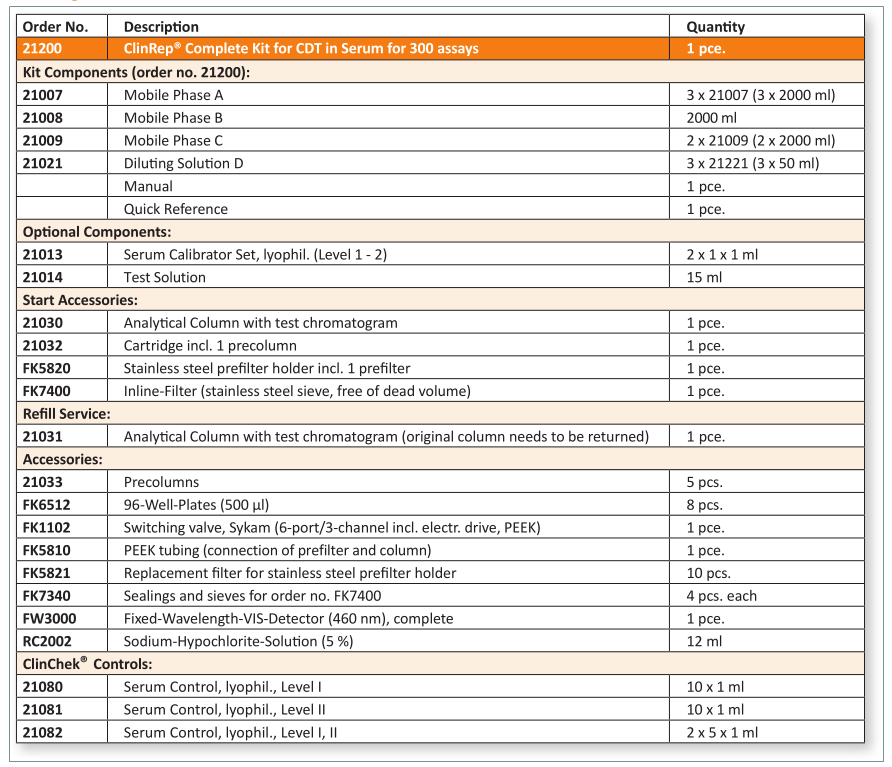 | Order No. | Description | Quantity |
|---|---|---|
| 21200 | ClinRep® Complete Kit for CDT in Serum for 300 assays | 1 pce. |
| Kit Components (order no. 21200): | | |
| 21007 | Mobile Phase A | 3 x 21007 (3 x 2000 ml) |
| 21008 | Mobile Phase B | 2000 ml |
| 21009 | Mobile Phase C | 2 x 21009 (2 x 2000 ml) |
| 21021 | Diluting Solution D | 3 x 21221 (3 x 50 ml) |
| | Manual | 1 pce. |
| | Quick Reference | 1 pce. |
| Optional Components: | | |
| 21013 | Serum Calibrator Set, lyophil. (Level 1 - 2) | 2 x 1 x 1 ml |
| 21014 | Test Solution | 15 ml |
| Start Accessories: | | |
| 21030 | Analytical Column with test chromatogram | 1 pce. |
| 21032 | Cartridge incl. 1 precolumn | 1 pce. |
| FK5820 | Stainless steel prefilter holder incl. 1 prefilter | 1 pce. |
| FK7400 | Inline-Filter (stainless steel sieve, free of dead volume) | 1 pce. |
| Refill Service: | | |
| 21031 | Analytical Column with test chromatogram (original column needs to be returned) | 1 pce. |
| Accessories: | | |
| 21033 | Precolumns | 5 pcs. |
| FK6512 | 96-Well-Plates (500 µl) | 8 pcs. |
| FK1102 | Switching valve, Sykam (6-port/3-channel incl. electr. drive, PEEK) | 1 pce. |
| FK5810 | PEEK tubing (connection of prefilter and column) | 1 pce. |
| FK5821 | Replacement filter for stainless steel prefilter holder | 10 pcs. |
| FK7340 | Sealings and sieves for order no. FK7400 | 4 pcs. each |
| FW3000 | Fixed-Wavelength-VIS-Detector (460 nm), complete | 1 pce. |
| RC2002 | Sodium-Hypochlorite-Solution (5 %) | 12 ml |
| ClinChek® Controls: | | |
| 21080 | Serum Control, lyophil., Level I | 10 x 1 ml |
| 21081 | Serum Control, lyophil., Level II | 10 x 1 ml |
| 21082 | Serum Control, lyophil., Level I, II | 2 x 5 x 1 ml |